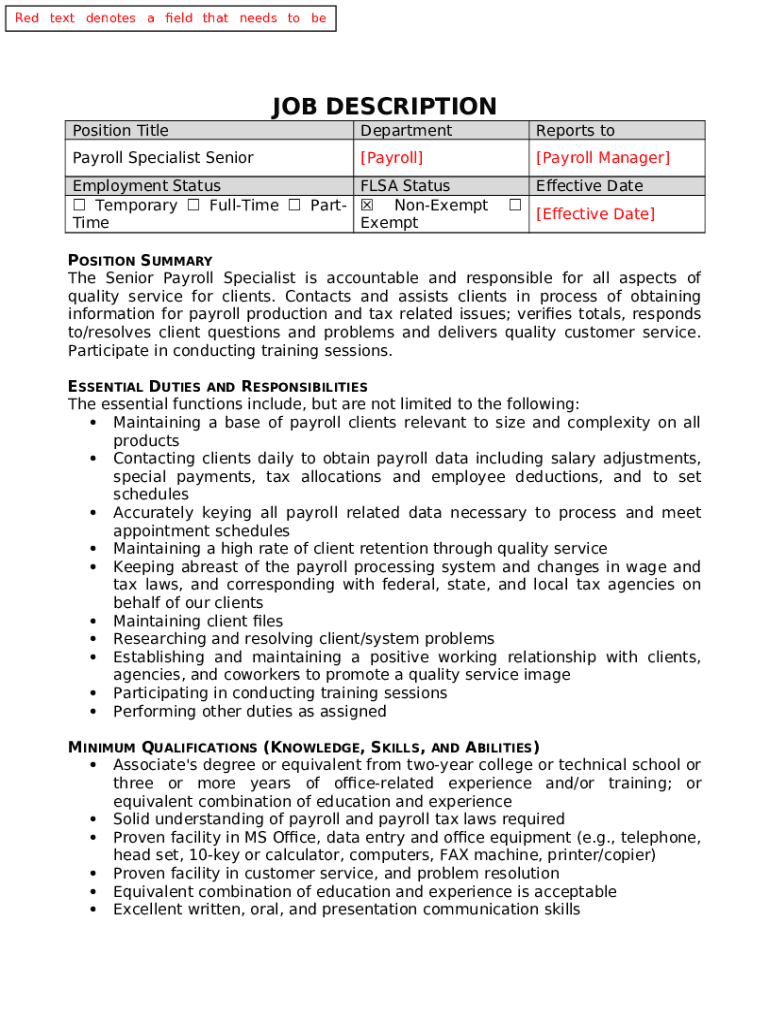 Red text denotes a field that needs to be

JOB DESCRIPTION

| Position Title | Department | Reports to |
|---|---|---|
| Payroll Specialist Senior | [Payroll] | [Payroll Manager] |
| Employment Status | FLSA Status | Effective Date |
| ☐ Temporary ☐ Full-Time ☐ Part-Time | ☒ Non-Exempt ☐ Exempt | [Effective Date] |

POSITION SUMMARY
The Senior Payroll Specialist is accountable and responsible for all aspects of quality service for clients. Contacts and assists clients in process of obtaining information for payroll production and tax related issues; verifies totals, responds to/resolves client questions and problems and delivers quality customer service. Participate in conducting training sessions.

ESSENTIAL DUTIES AND RESPONSIBILITIES
The essential functions include, but are not limited to the following:
• Maintaining a base of payroll clients relevant to size and complexity on all products
• Contacting clients daily to obtain payroll data including salary adjustments, special payments, tax allocations and employee deductions, and to set schedules
• Accurately keying all payroll related data necessary to process and meet appointment schedules
• Maintaining a high rate of client retention through quality service
• Keeping abreast of the payroll processing system and changes in wage and tax laws, and corresponding with federal, state, and local tax agencies on behalf of our clients
• Maintaining client files
• Researching and resolving client/system problems
• Establishing and maintaining a positive working relationship with clients, agencies, and coworkers to promote a quality service image
• Participating in conducting training sessions
• Performing other duties as assigned

MINIMUM QUALIFICATIONS (KNOWLEDGE, SKILLS, AND ABILITIES)
• Associate's degree or equivalent from two-year college or technical school or three or more years of office-related experience and/or training; or equivalent combination of education and experience
• Solid understanding of payroll and payroll tax laws required
• Proven facility in MS Office, data entry and office equipment (e.g., telephone, head set, 10-key or calculator, computers, FAX machine, printer/copier)
• Proven facility in customer service, and problem resolution
• Equivalent combination of education and experience is acceptable
• Excellent written, oral, and presentation communication skills